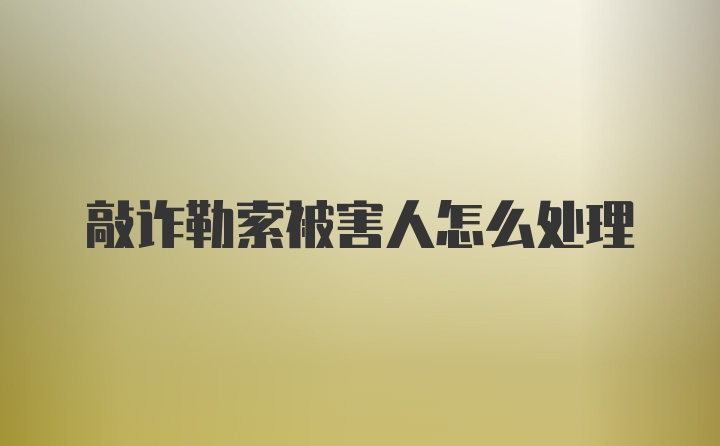 敲诈勒索被害人怎么处理